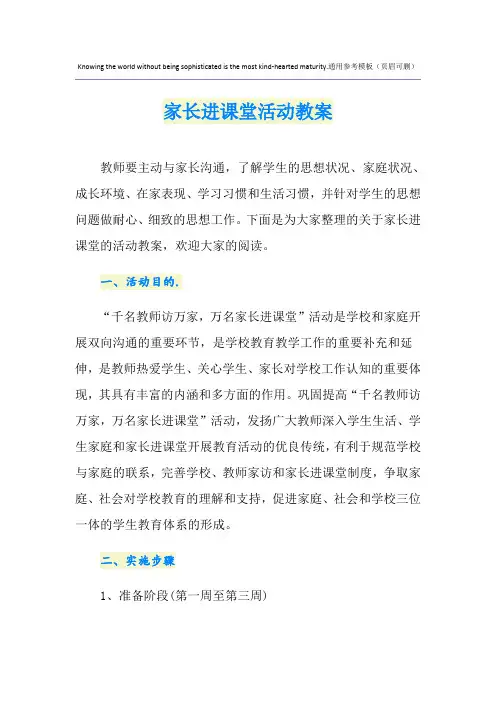 Knowing the world without being sophisticated is the most kind-hearted maturity.通用参考模板（页眉可删）

家长进课堂活动教案

教师要主动与家长沟通，了解学生的思想状况、家庭状况、成长环境、在家表现、学习习惯和生活习惯，并针对学生的思想问题做耐心、细致的思想工作。下面是为大家整理的关于家长进课堂的活动教案，欢迎大家的阅读。

一、活动目的.

“千名教师访万家，万名家长进课堂”活动是学校和家庭开展双向沟通的重要环节，是学校教育教学工作的重要补充和延伸，是教师热爱学生、关心学生、家长对学校工作认知的重要体现，其具有丰富的内涵和多方面的作用。巩固提高“千名教师访万家，万名家长进课堂”活动，发扬广大教师深入学生生活、学生家庭和家长进课堂开展教育活动的优良传统，有利于规范学校与家庭的联系，完善学校、教师家访和家长进课堂制度，争取家庭、社会对学校教育的理解和支持，促进家庭、社会和学校三位一体的学生教育体系的形成。

二、实施步骤

1、准备阶段(第一周至第三周)